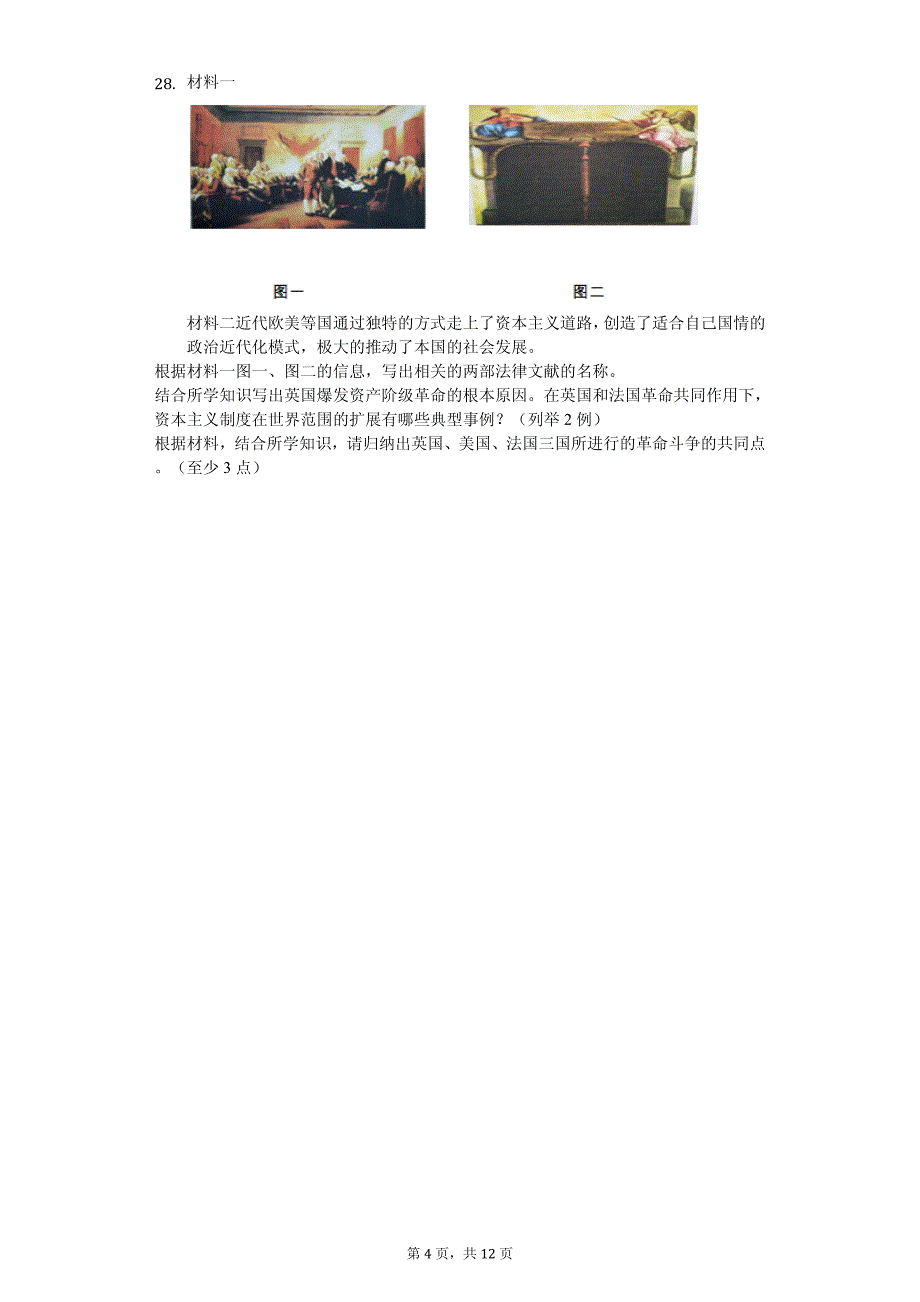 28. 材料一

图一

图二

材料二近代欧美等国通过独特的方式走上了资本主义道路，创造了适合自己国情的政治近代化模式，极大的推动了本国的社会发展。

根据材料一图一、图二的信息，写出相关的两部法律文献的名称。

结合所学知识写出英国爆发资产阶级革命的根本原因。在英国和法国革命共同作用下，资本主义制度在世界范围的扩展有哪些典型事例？（列举 2 例）

根据材料，结合所学知识，请归纳出英国、美国、法国三国所进行的革命斗争的共同点。（至少 3 点）

第 4 页，共 12 页